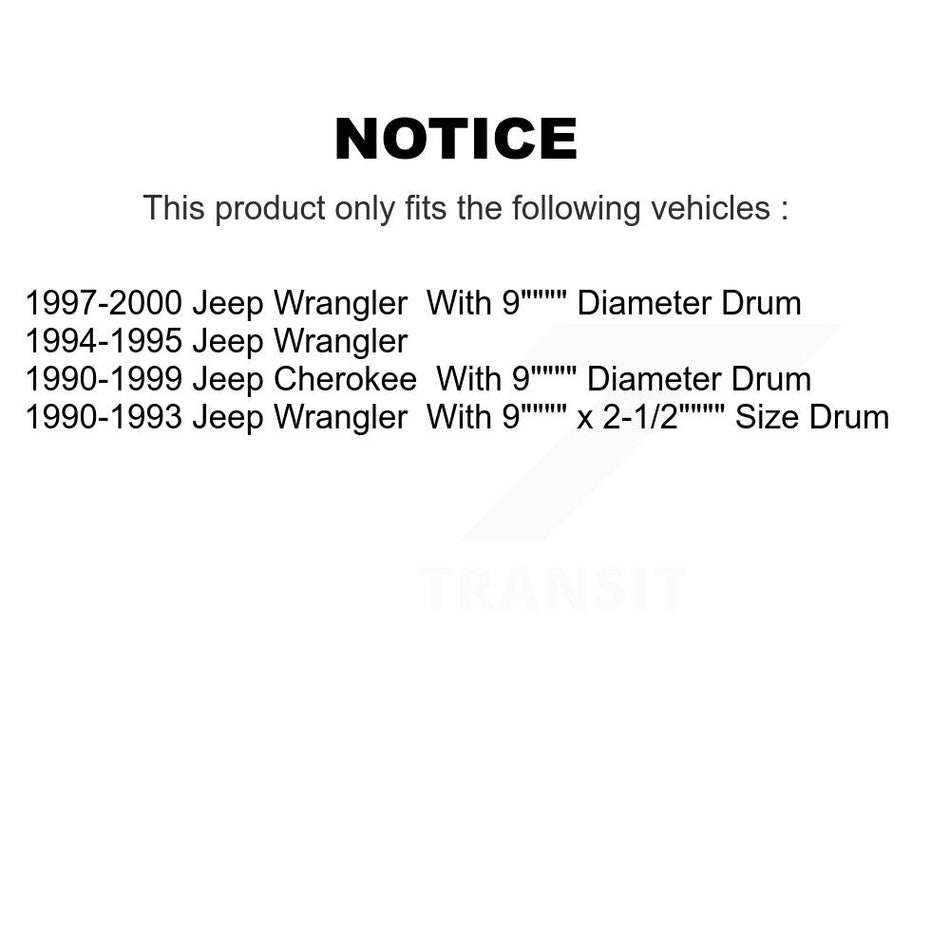 NOTICE

This product only fits the following vehicles :

1997-2000 Jeep Wrangler  With 9"""" Diameter Drum
1994-1995 Jeep Wrangler
1990-1999 Jeep Cherokee  With 9"""" Diameter Drum
1990-1993 Jeep Wrangler  With 9"""" x 2-1/2"""" Size Drum

TRANSIT